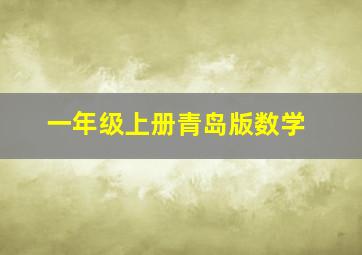 一年级上册青岛版数学